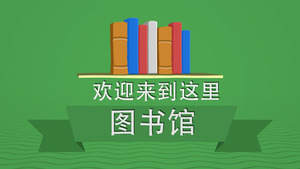 欢迎来到这里

图书馆